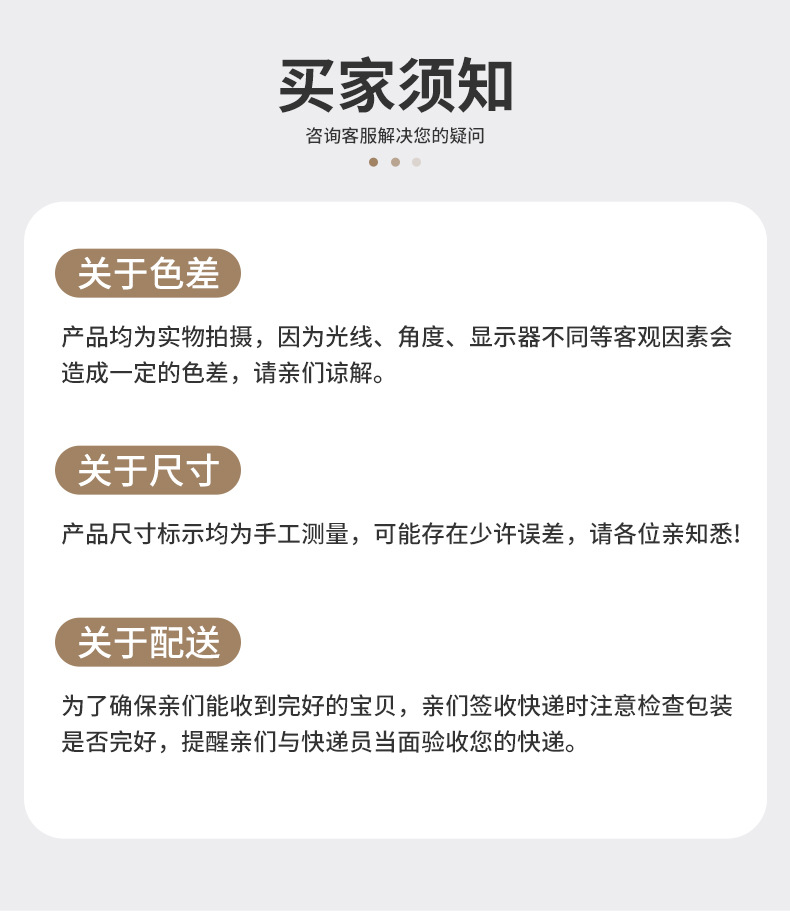 买家须知

咨询客服解决您的疑问

关于色差

产品均为实物拍摄，因为光线、角度、显示器不同等客观因素会造成一定的色差，请亲们谅解。

关于尺寸

产品尺寸标示均为手工测量，可能存在少许误差，请各位亲知悉!

关于配送

为了确保亲们能收到完好的宝贝，亲们签收快递时注意检查包装是否完好，提醒亲们与快递员当面验收您的快递。